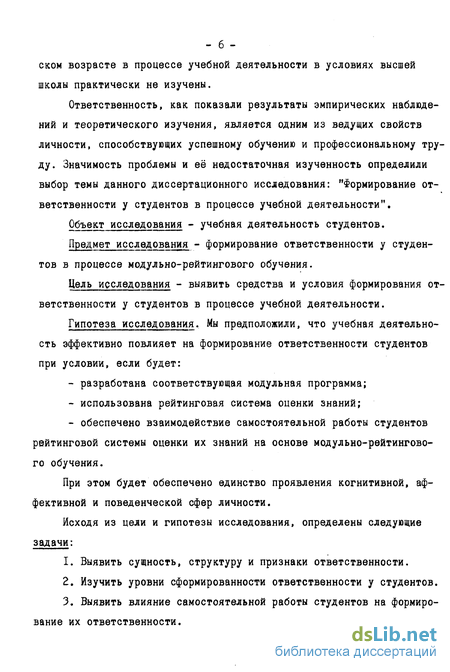 - 6 -

ском возрасте в процессе учебной деятельности в условиях высшей школы практически не изучены.

Ответственность, как показали результаты эмпирических наблюдений и теоретического изучения, является одним из ведущих свойств личности, способствующих успешному обучению и профессиональному труду. Значимость проблемы и её недостаточная изученность определили выбор темы данного диссертационного исследования: "Формирование ответственности у студентов в процессе учебной деятельности".

Объект исследования - учебная деятельность студентов.

Предмет исследования - формирование ответственности у студентов в процессе модульно-рейтингового обучения.

Цель исследования - выявить средства и условия формирования ответственности у студентов в процессе учебной деятельности.

Гипотеза исследования. Мы предположили, что учебная деятельность эффективно повлияет на формирование ответственности студентов при условии, если будет:

- разработана соответствующая модульная программа;

- использована рейтинговая система оценки знаний;

- обеспечено взаимодействие самостоятельной работы студентов рейтинговой системы оценки их знаний на основе модульно-рейтингового обучения.

При этом будет обеспечено единство проявления когнитивной, аффективной и поведенческой сфер личности.

Исходя из цели и гипотезы исследования, определены следующие задачи:

I. Выявить сущность, структуру и признаки ответственности.

2. Изучить уровни сформированности ответственности у студентов.

3. Выявить влияние самостоятельной работы студентов на формирование их ответственности.

dsLib.net
библиотека диссертаций